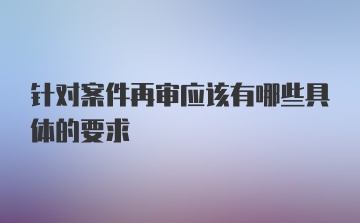 针对案件再审应该有哪些具体的要求